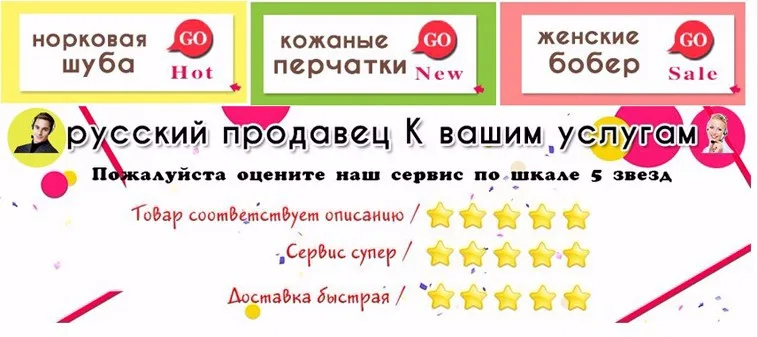 норковая шуба GO Hot

кожаные перчатки GO New

женские бобер GO Sale

русский продавец К вашим услугам

Пожалуйста оцените наш сервис по шкале 5 звезд

Товар соответствует описанию /

Сервис супер /

Доставка быстрая /